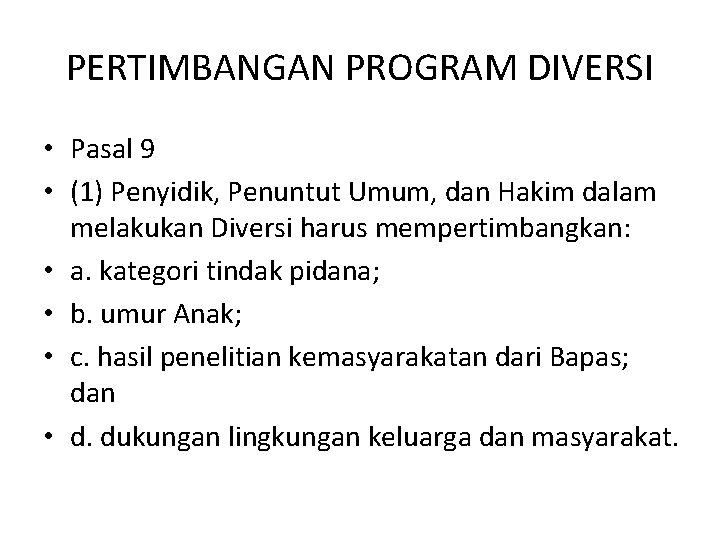 PERTIMBANGAN PROGRAM DIVERSI

• Pasal 9
• (1) Penyidik, Penuntut Umum, dan Hakim dalam melakukan Diversi harus mempertimbangkan:
• a. kategori tindak pidana;
• b. umur Anak;
• c. hasil penelitian kemasyarakatan dari Bapas; dan
• d. dukungan lingkungan keluarga dan masyarakat.